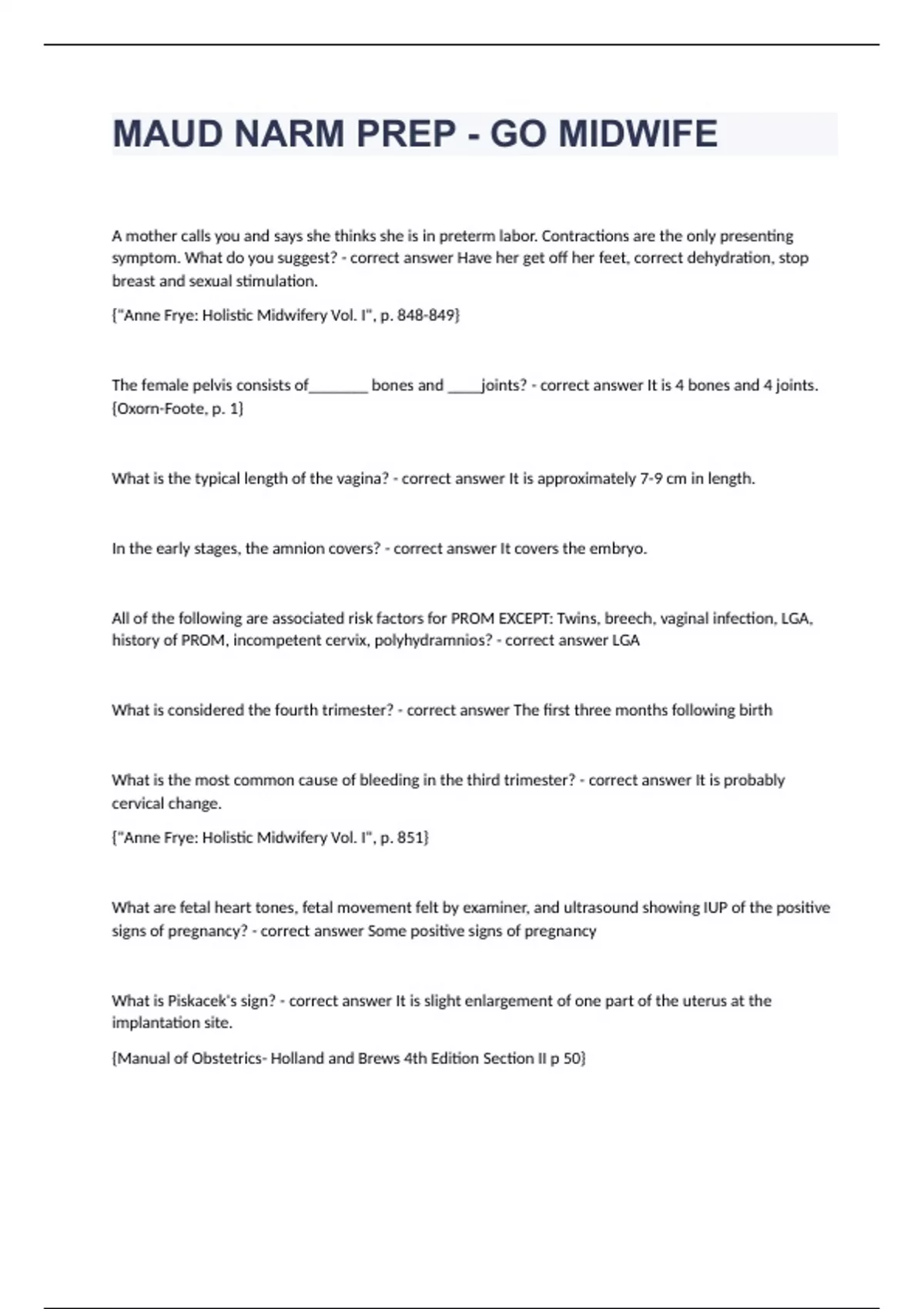 MAUD NARM PREP - GO MIDWIFE

A mother calls you and says she thinks she is in preterm labor. Contractions are the only presenting symptom. What do you suggest? - correct answer Have her get off her feet, correct dehydration, stop breast and sexual stimulation.

{"Anne Frye: Holistic Midwifery Vol. I", p. 848-849}

The female pelvis consists of________ bones and _____joints? - correct answer It is 4 bones and 4 joints. {Oxorn-Foote, p. 1}

What is the typical length of the vagina? - correct answer It is approximately 7-9 cm in length.

In the early stages, the amnion covers? - correct answer It covers the embryo.

All of the following are associated risk factors for PROM EXCEPT: Twins, breech, vaginal infection, LGA, history of PROM, incompetent cervix, polyhydramnios? - correct answer LGA

What is considered the fourth trimester? - correct answer The first three months following birth

What is the most common cause of bleeding in the third trimester? - correct answer It is probably cervical change.

{"Anne Frye: Holistic Midwifery Vol. I", p. 851}

What are fetal heart tones, fetal movement felt by examiner, and ultrasound showing IUP of the positive signs of pregnancy? - correct answer Some positive signs of pregnancy

What is Piskacek's sign? - correct answer It is slight enlargement of one part of the uterus at the implantation site.

{Manual of Obstetrics- Holland and Brews 4th Edition Section II p 50}